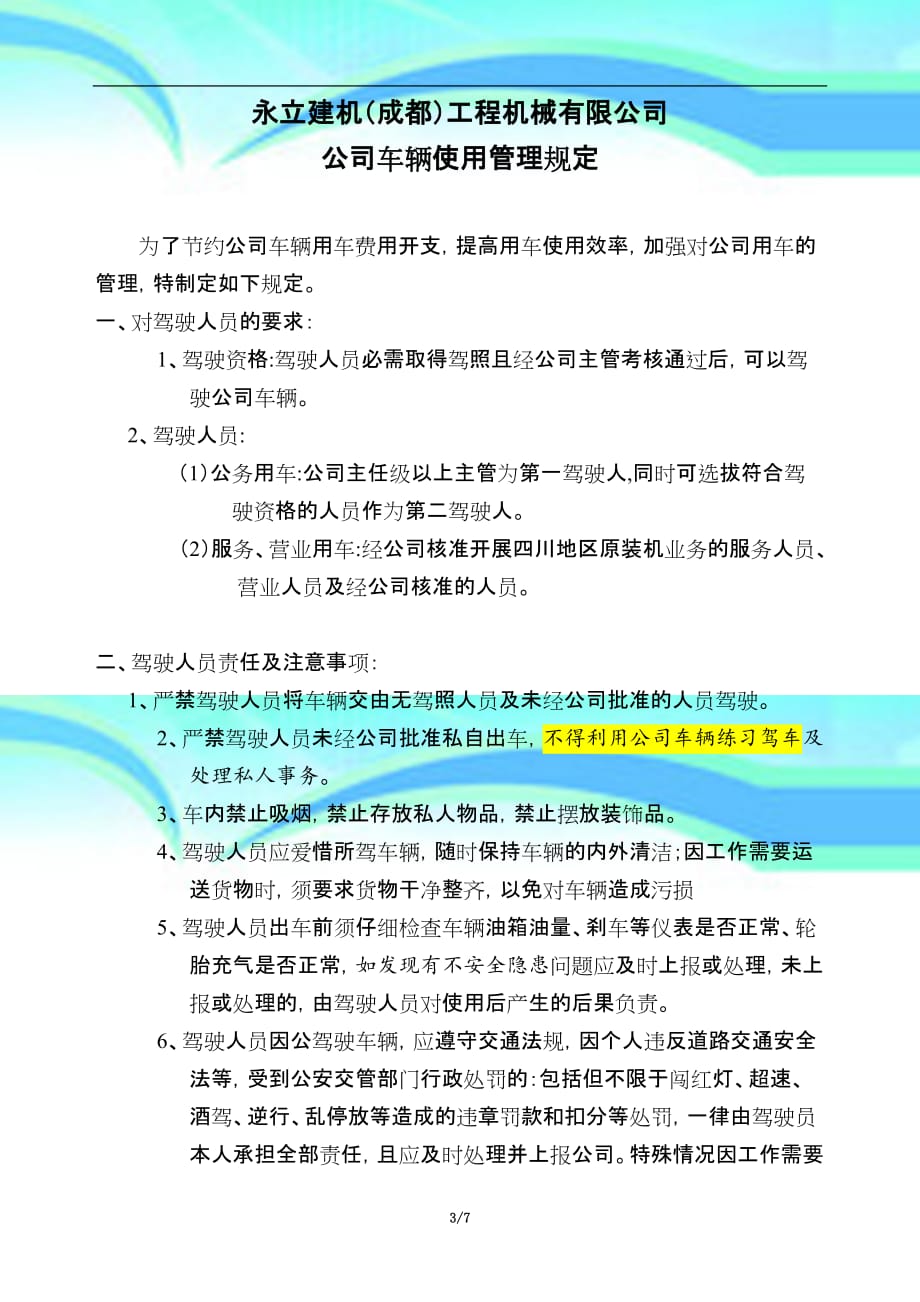 永立建机(成都)工程机械有限公司
公司车辆使用管理规定

为了节约公司车辆用车费用开支，提高用车使用效率，加强对公司用车的管理，特制定如下规定。

一、对驾驶人员的要求：

1、驾驶资格:驾驶人员必需取得驾照且经公司主管考核通过后，可以驾驶公司车辆。

2、驾驶人员:

(1)公务用车:公司主任级以上主管为第一驾驶人,同时可选拔符合驾驶资格的人员作为第二驾驶人。

(2)服务、营业用车:经公司核准开展四川地区原装机业务的服务人员、营业人员及经公司核准的人员。

二、驾驶人员责任及注意事项：

1、严禁驾驶人员将车辆交由无驾照人员及未经公司批准的人员驾驶。

2、严禁驾驶人员未经公司批准私自出车，不得利用公司车辆练习驾车及处理私人事务。

3、车内禁止吸烟，禁止存放私人物品，禁止摆放装饰品。

4、驾驶人员应爱惜所驾车辆，随时保持车辆的内外清洁;因工作需要运送货物时，须要求货物干净整齐，以免对车辆造成污损

5、驾驶人员出车前须仔细检查车辆油箱油量、刹车等仪表是否正常、轮胎充气是否正常，如发现有不安全隐患问题应及时上报或处理，未上报或处理的，由驾驶人员对使用后产生的后果负责。

6、驾驶人员因公驾驶车辆，应遵守交通法规，因个人违反道路交通安全法等，受到公安交管部门行政处罚的：包括但不限于闯红灯、超速、酒驾、逆行、乱停放等造成的违章罚款和扣分等处罚，一律由驾驶员本人承担全部责任，且应及时处理并上报公司。特殊情况因工作需要

3/7